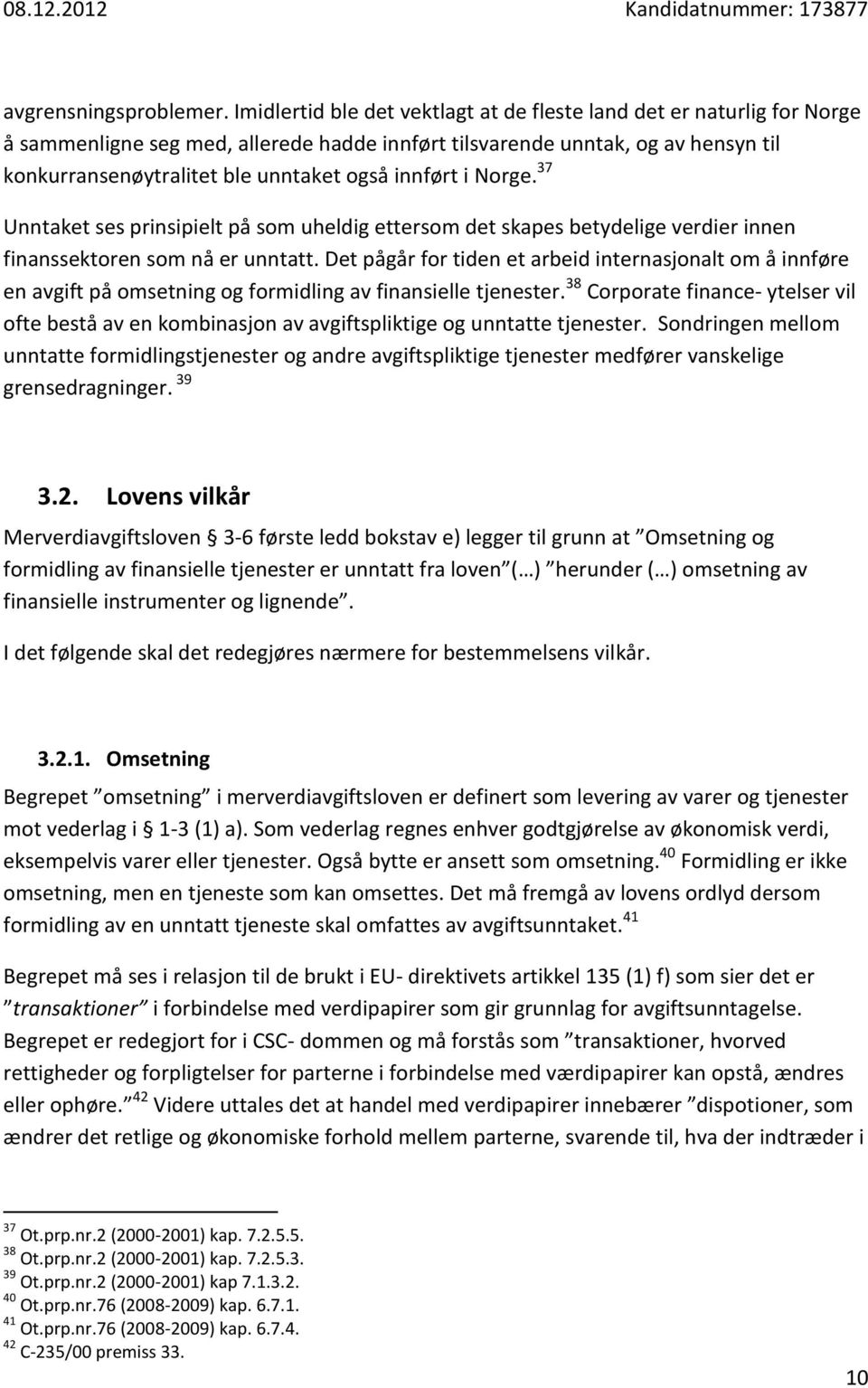 08.12.2012 Kandidatnummer: 173877

avgrensningsproblemer. Imidlertid ble det vektlagt at de fleste land det er naturlig for Norge å sammenligne seg med, allerede hadde innført tilsvarende unntak, og av hensyn til konkurransenøytralitet ble unntaket også innført i Norge. $^{37}$

Unntaket ses prinsipielt på som uheldig ettersom det skapes betydelige verdier innen finanssektoren som nå er unntatt. Det pågår for tiden et arbeid internasjonalt om å innføre en avgift på omsetning og formidling av finansielle tjenester. $^{38}$ Corporate finance- ytelser vil ofte bestå av en kombinasjon av avgiftspliktige og unntatte tjenester. Sondringen mellom unntatte formidlingstjenester og andre avgiftspliktige tjenester medfører vanskelige grensedragninger. $^{39}$

3.2. Lovens vilkår

Merverdiavgiftsloven § 3-6 første ledd bokstav e) legger til grunn at ”Omsetning og formidling av finansielle tjenester er unntatt fra loven (…) herunder (…) omsetning av finansielle instrumenter og lignende”.

I det følgende skal det redegjøres nærmere for bestemmelsens vilkår.

3.2.1. Omsetning

Begrepet ”omsetning” i merverdiavgiftsloven er definert som levering av varer og tjenester mot vederlag i § 1-3 (1) a). Som vederlag regnes enhver godtgjørelse av økonomisk verdi, eksempelvis varer eller tjenester. Også bytte er ansett som omsetning. $^{40}$ Formidling er ikke omsetning, men en tjeneste som kan omsettes. Det må fremgå av lovens ordlyd dersom formidling av en unntatt tjeneste skal omfattes av avgiftsunntaket. $^{41}$

Begrepet må ses i relasjon til de brukt i EU- direktivets artikkel 135 (1) f) som sier det er ”transaktioner” i forbindelse med verdipapirer som gir grunnlag for avgiftsunntagelse. Begrepet er redegjort for i CSC- dommen og må forstås som ”transaktioner, hvorved rettigheder og forpligtelser for parterne i forbindelse med værdipapirer kan opstå, ændres eller ophøre.” $^{42}$ Videre uttales det at handel med verdipapirer innebærer ”dispotioner, som ændrer det retlige og økonomiske forhold mellem parterne, svarende til, hva der indtræder i

$^{37}$ Ot.prp.nr.2 (2000-2001) kap. 7.2.5.5.
$^{38}$ Ot.prp.nr.2 (2000-2001) kap. 7.2.5.3.
$^{39}$ Ot.prp.nr.2 (2000-2001) kap 7.1.3.2.
$^{40}$ Ot.prp.nr.76 (2008-2009) kap. 6.7.1.
$^{41}$ Ot.prp.nr.76 (2008-2009) kap. 6.7.4.
$^{42}$ C-235/00 premiss 33.

10